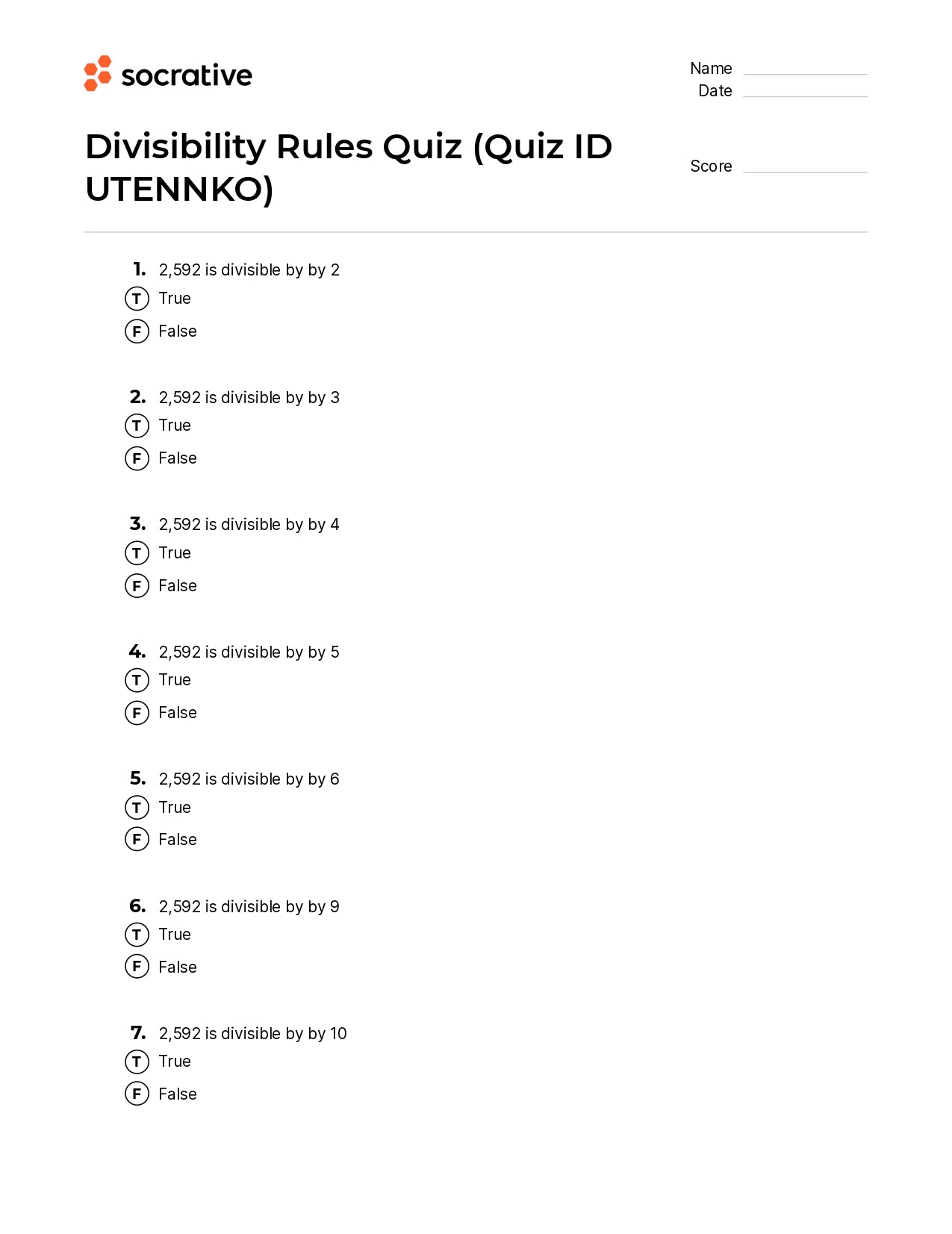 socrative

Name
Date

Divisibility Rules Quiz (Quiz ID UTENNKO)

Score

1. 2,592 is divisible by by 2
T True
F False

2. 2,592 is divisible by by 3
T True
F False

3. 2,592 is divisible by by 4
T True
F False

4. 2,592 is divisible by by 5
T True
F False

5. 2,592 is divisible by by 6
T True
F False

6. 2,592 is divisible by by 9
T True
F False

7. 2,592 is divisible by by 10
T True
F False